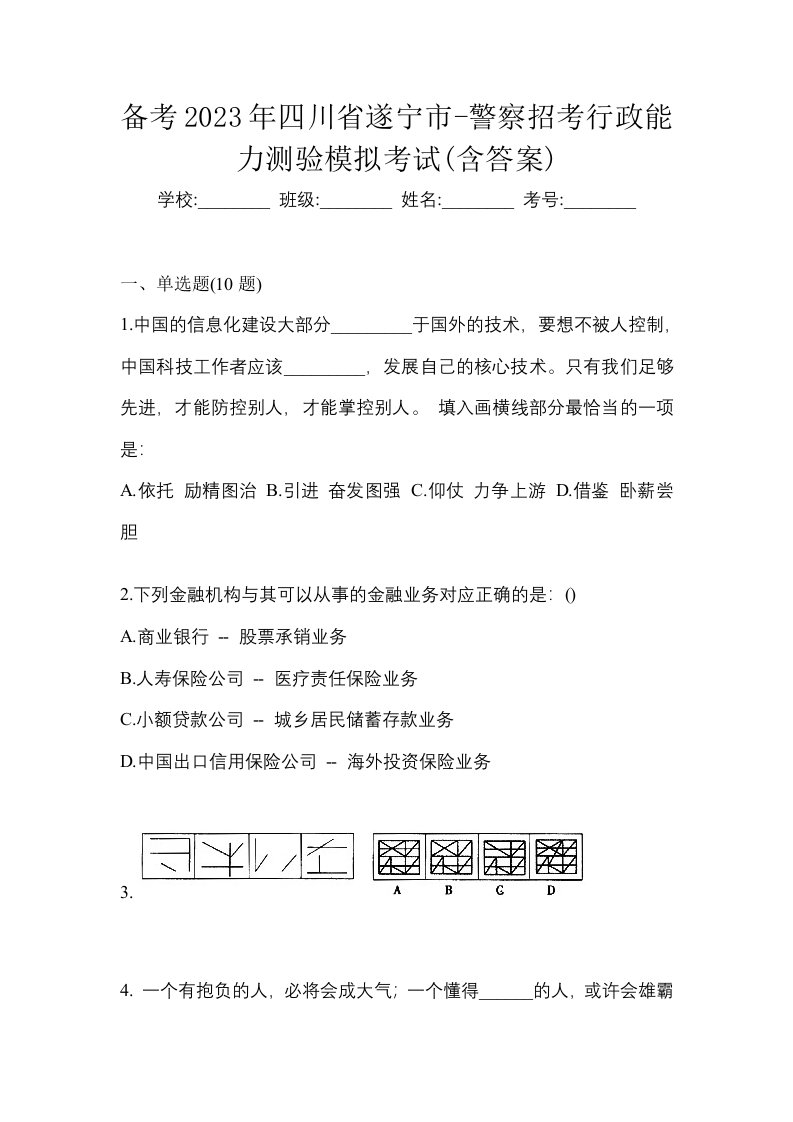 备考2023年四川省遂宁市-警察招考行政能力测验模拟考试(含答案)

学校:________ 班级:________ 姓名:________ 考号:________

一、单选题(10 题)

1.中国的信息化建设大部分_________于国外的技术，要想不被人控制，中国科技工作者应该_________，发展自己的核心技术。只有我们足够先进，才能防控别人，才能掌控别人。 填入画横线部分最恰当的一项是:

A.依托 励精图治 B.引进 奋发图强 C.仰仗 力争上游 D.借鉴 卧薪尝胆

2.下列金融机构与其可以从事的金融业务对应正确的是: ()

A.商业银行 -- 股票承销业务

B.人寿保险公司 -- 医疗责任保险业务

C.小额贷款公司 -- 城乡居民储蓄存款业务

D.中国出口信用保险公司 -- 海外投资保险业务

3.

A B C D

4. 一个有抱负的人，必将会成大气；一个懂得______的人，或许会雄霸